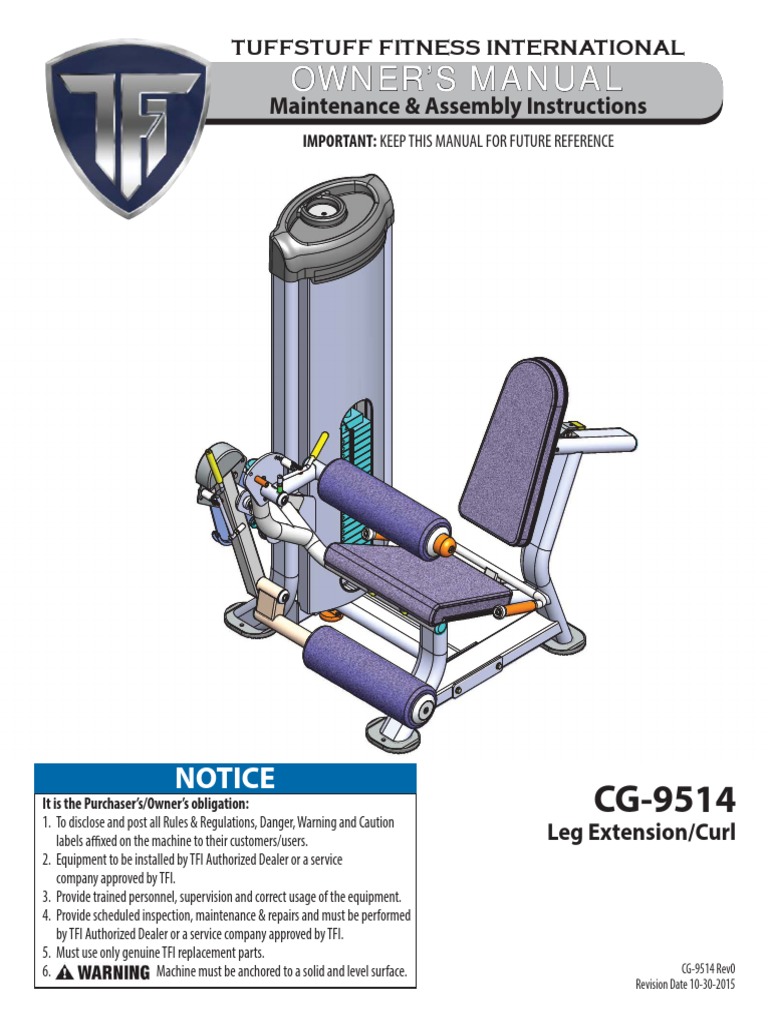 TUFFSTUFF FITNESS INTERNATIONAL
OWNER'S MANUAL
Maintenance & Assembly Instructions

IMPORTANT: KEEP THIS MANUAL FOR FUTURE REFERENCE

NOTICE

It is the Purchaser's/Owner's obligation:
1. To disclose and post all Rules & Regulations, Danger, Warning and Caution labels affixed on the machine to their customers/users.
2. Equipment to be installed by TFI Authorized Dealer or a service company approved by TFI.
3. Provide trained personnel, supervision and correct usage of the equipment.
4. Provide scheduled inspection, maintenance & repairs and must be performed by TFI Authorized Dealer or a service company approved by TFI.
5. Must use only genuine TFI replacement parts.
6. WARNING Machine must be anchored to a solid and level surface.

CG-9514
Leg Extension/Curl

CG-9514 Rev0
Revision Date 10-30-2015